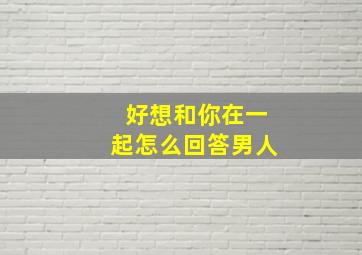 好想和你在一起怎么回答男人